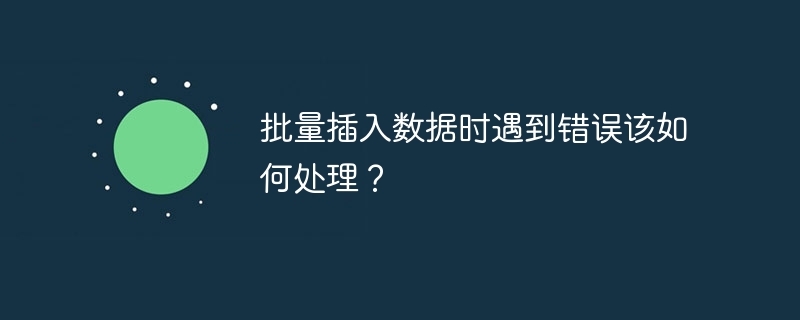 批量插入数据时遇到错误该如何处理？